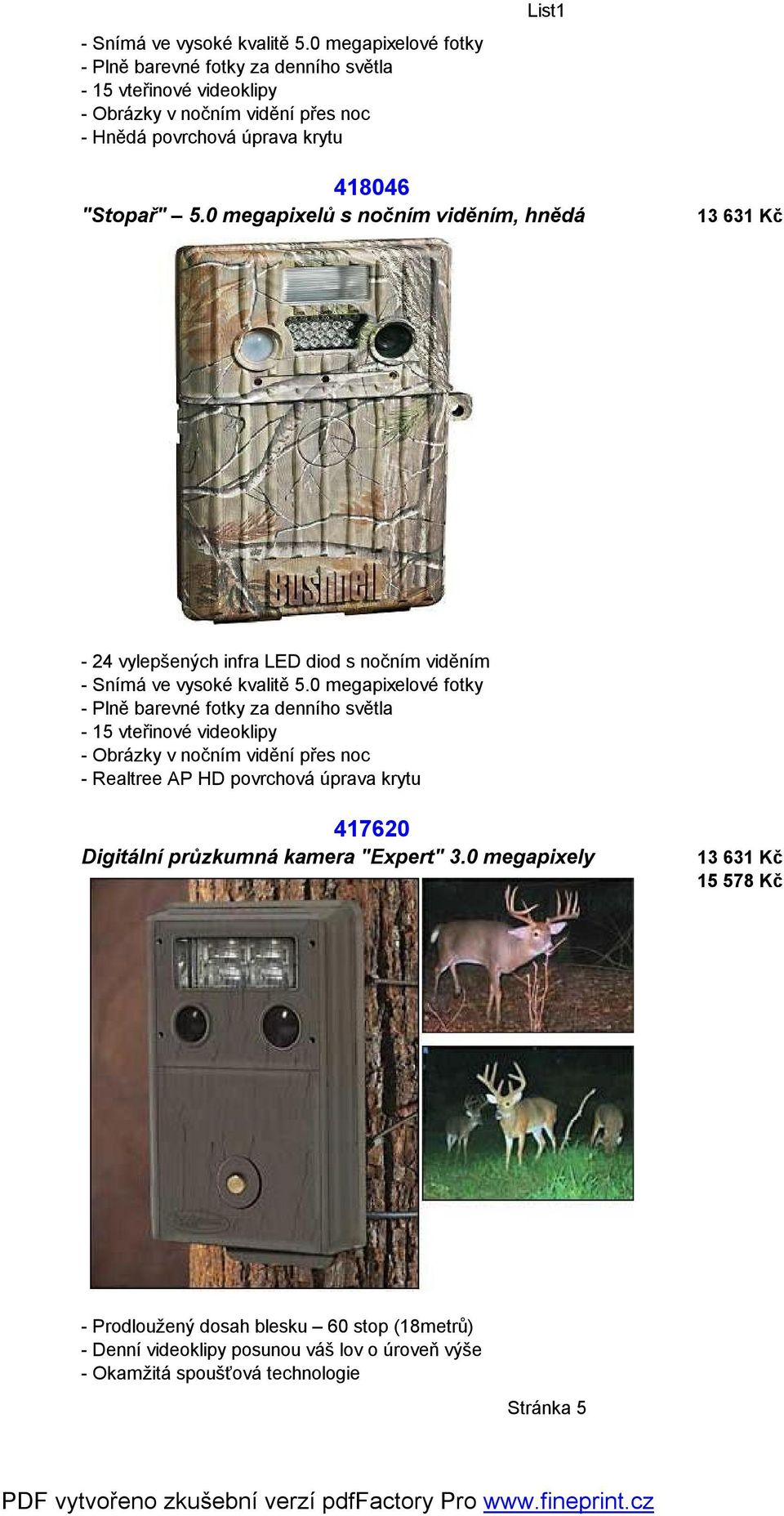 List1

- Snímá ve vysoké kvalitě 5.0 megapixelové fotky
- Plně barevné fotky za denního světla
- 15 vteřinové videoklipy
- Obrázky v nočním vidění přes noc
- Hnědá povrchová úprava krytu

418046
"Stopař" – 5.0 megapixelů s nočním viděním, hnědá

13 631 Kč

Bushnell

- 24 vylepšených infra LED diod s nočním viděním
- Snímá ve vysoké kvalitě 5.0 megapixelové fotky
- Plně barevné fotky za denního světla
- 15 vteřinové videoklipy
- Obrázky v nočním vidění přes noc
- Realtree AP HD povrchová úprava krytu

417620
Digitální průzkumná kamera "Expert" 3.0 megapixely

13 631 Kč
15 578 Kč

- Prodloužený dosah blesku – 60 stop (18metrů)
- Denní videoklipy posunou váš lov o úroveň výše
- Okamžitá spoušťová technologie

Stránka 5

PDF vytvořeno zkušební verzí pdfFactory Pro www.fineprint.cz